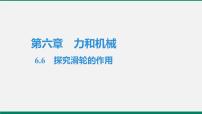 第六章　力和机械

6.6　探究滑轮的作用